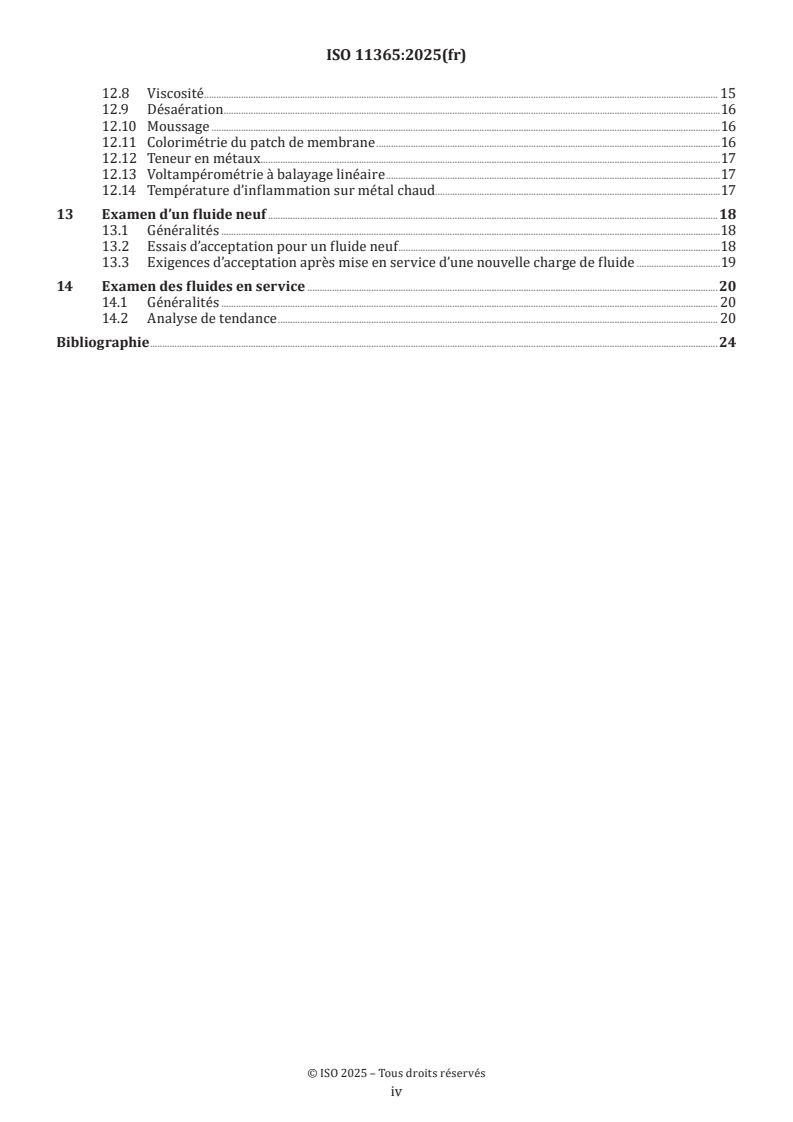 ISO 11365:2025(fr)

12.8 Viscosité 15
12.9 Désaération 16
12.10 Moussage 16
12.11 Colorimétrie du patch de membrane 16
12.12 Teneur en métaux 17
12.13 Voltampérométrie à balayage linéaire 17
12.14 Température d'inflammation sur métal chaud 17

13 Examen d'un fluide neuf 18
13.1 Généralités 18
13.2 Essais d'acceptation pour un fluide neuf 18
13.3 Exigences d'acceptation après mise en service d'une nouvelle charge de fluide 19

14 Examen des fluides en service 20
14.1 Généralités 20
14.2 Analyse de tendance 20

Bibliographie 24

© ISO 2025 – Tous droits réservés
iv